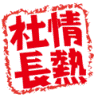 情熱社長